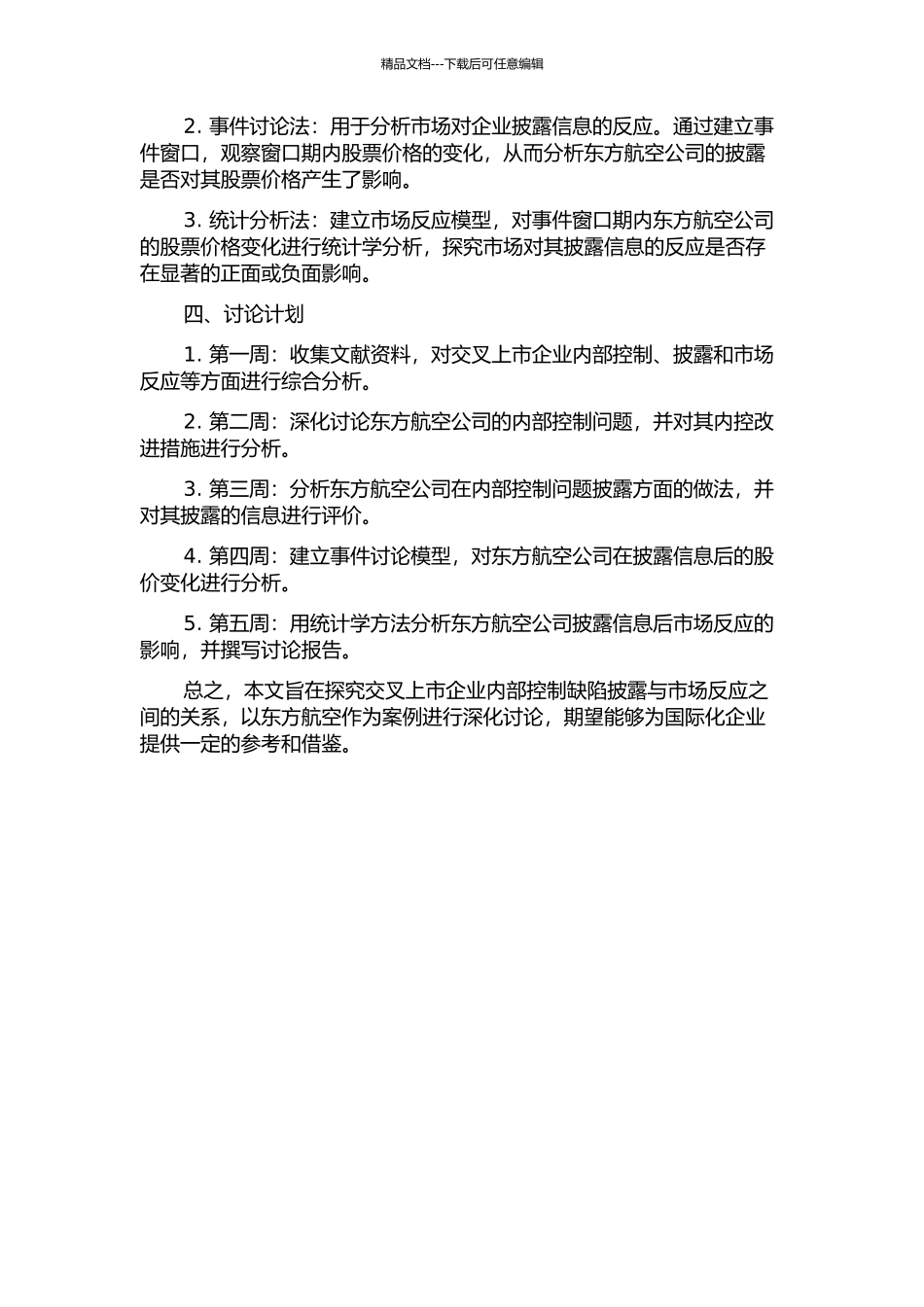 精品文档---下载后可任意编辑

2. 事件讨论法：用于分析市场对企业披露信息的反应。通过建立事件窗口，观察窗口期内股票价格的变化，从而分析东方航空公司的披露是否对其股票价格产生了影响。

3. 统计分析法：建立市场反应模型，对事件窗口期内东方航空公司的股票价格变化进行统计学分析，探究市场对其披露信息的反应是否存在显著的正面或负面影响。

四、讨论计划

1. 第一周：收集文献资料，对交叉上市企业内部控制、披露和市场反应等方面进行综合分析。

2. 第二周：深化讨论东方航空公司的内部控制问题，并对其内控改进措施进行分析。

3. 第三周：分析东方航空公司在内部控制问题披露方面的做法，并对其披露的信息进行评价。

4. 第四周：建立事件讨论模型，对东方航空公司在披露信息后的股价变化进行分析。

5. 第五周：用统计学方法分析东方航空公司披露信息后市场反应的影响，并撰写讨论报告。

总之，本文旨在探究交叉上市企业内部控制缺陷披露与市场反应之间的关系，以东方航空作为案例进行深化讨论，期望能够为国际化企业提供一定的参考和借鉴。